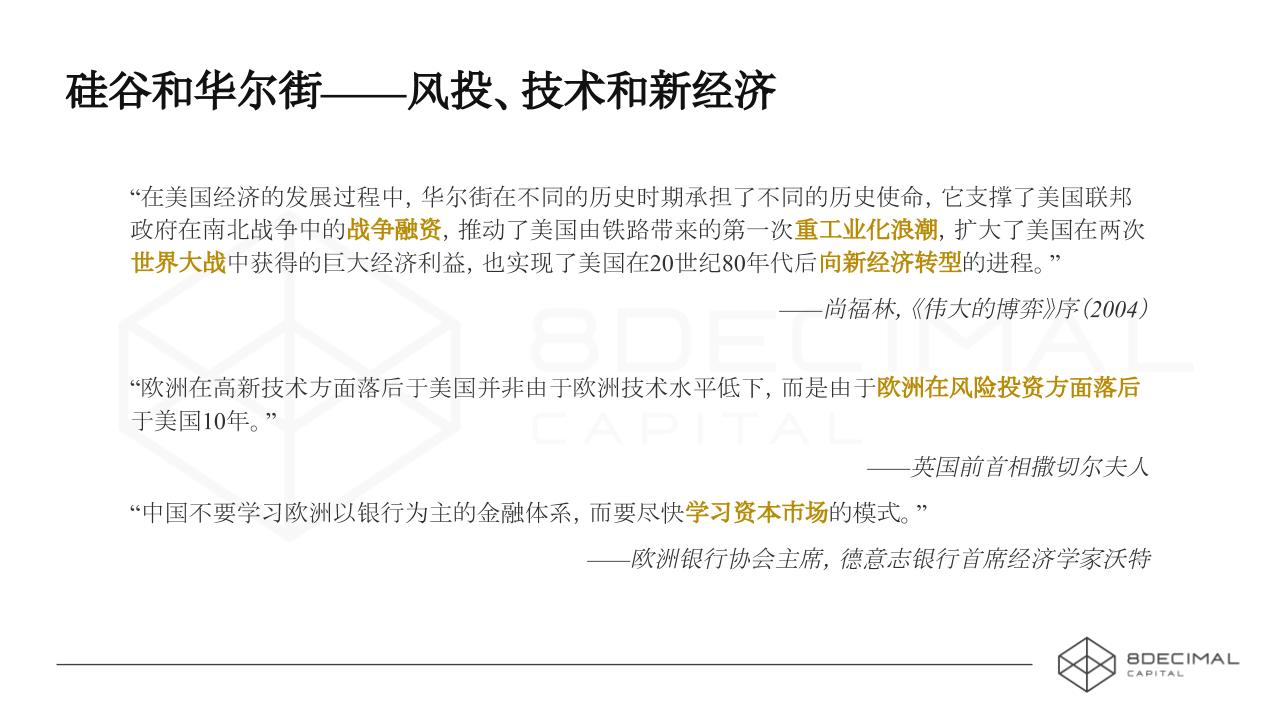 硅谷和华尔街——风投、技术和新经济

“在美国经济的发展过程中，华尔街在不同的历史时期承担了不同的历史使命，它支撑了美国联邦政府在南北战争中的战争融资，推动了美国由铁路带来的第一次重工业化浪潮，扩大了美国在两次世界大战中获得的巨大经济利益，也实现了美国在20世纪80年代后向新经济转型的进程。”

——尚福林，《伟大的博弈》序（2004）

8DECIMAL
CAPITAL

“欧洲在高新技术方面落后于美国并非由于欧洲技术水平低下，而是由于欧洲在风险投资方面落后于美国10年。”

——英国前首相撒切尔夫人

“中国不要学习欧洲以银行为主的金融体系，而要尽快学习资本市场的模式。”

——欧洲银行协会主席，德意志银行首席经济学家沃特

8DECIMAL
CAPITAL